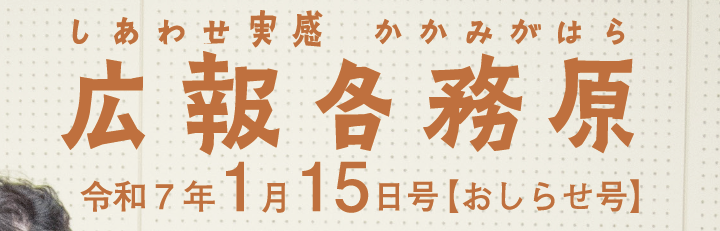 しあわせ実感　かかみがはら

広報各務原

令和７年1月15日号【おしらせ号】